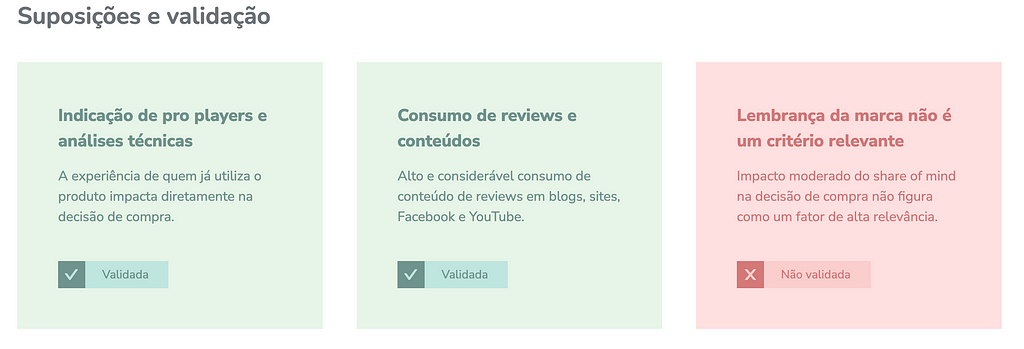 Suposições e validação

Indicação de pro players e análises técnicas

A experiência de quem já utiliza o produto impacta diretamente na decisão de compra.

Validada

Consumo de reviews e conteúdos

Alto e considerável consumo de conteúdo de reviews em blogs, sites, Facebook e YouTube.

Validada

Lembrança da marca não é um critério relevante

Impacto moderado do share of mind na decisão de compra não figura como um fator de alta relevância.

Não validada